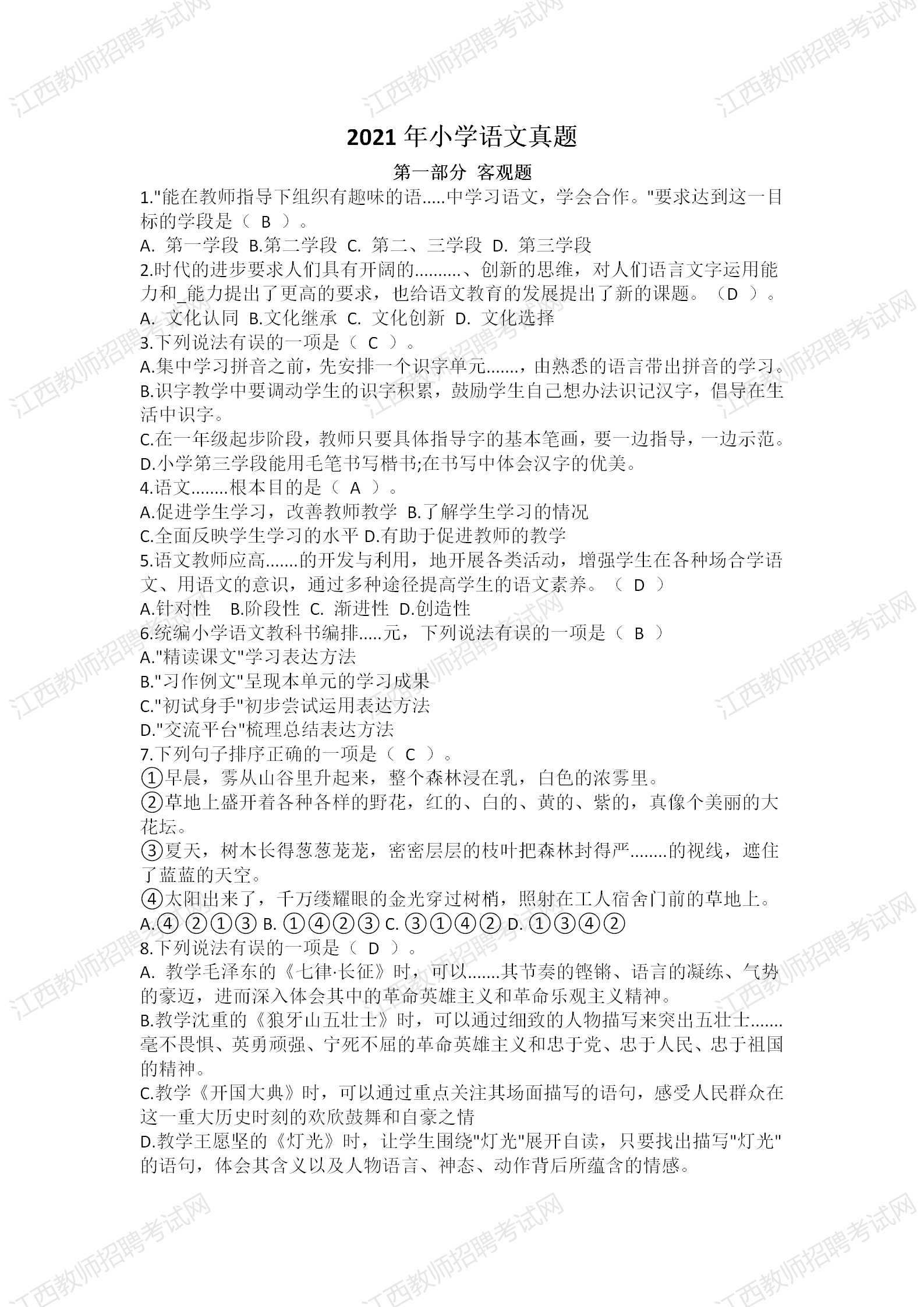 江西教师招聘考试网

2021 年小学语文真题

第一部分 客观题

1."能在教师指导下组织有趣味的语.....中学习语文，学会合作。"要求达到这一目标的学段是（ B ）。
A. 第一学段 B.第二学段 C. 第二、三学段 D. 第三学段

2.时代的进步要求人们具有开阔的.........、创新的思维，对人们语言文字运用能力和_能力提出了更高的要求，也给语文教育的发展提出了新的课题。（D ）。
A. 文化认同 B.文化继承 C. 文化创新 D. 文化选择

3.下列说法有误的一项是（ C ）。
A.集中学习拼音之前，先安排一个识字单元.......，由熟悉的语言带出拼音的学习。
B.识字教学中要调动学生的识字积累，鼓励学生自己想办法识记汉字，倡导在生活中识字。
C.在一年级起步阶段，教师只要具体指导字的基本笔画，要一边指导，一边示范。
D.小学第三学段能用毛笔书写楷书;在书写中体会汉字的优美。

4.语文........根本目的是（ A ）。
A.促进学生学习，改善教师教学 B.了解学生学习的情况
C.全面反映学生学习的水平 D.有助于促进教师的教学

5.语文教师应高.......的开发与利用，地开展各类活动，增强学生在各种场合学语文、用语文的意识，通过多种途径提高学生的语文素养。（ D ）
A.针对性 B.阶段性 C. 渐进性 D.创造性

6.统编小学语文教科书编排.....元，下列说法有误的一项是（ B ）
A."精读课文"学习表达方法
B."习作例文"呈现本单元的学习成果
C."初试身手"初步尝试运用表达方法
D."交流平台"梳理总结表达方法

7.下列句子排序正确的一项是（ C ）。
①早晨，雾从山谷里升起来，整个森林浸在乳，白色的浓雾里。
②草地上盛开着各种各样的野花，红的、白的、黄的、紫的，真像个美丽的大花坛。
③夏天，树木长得葱葱茏茏，密密层层的枝叶把森林封得严........的视线，遮住了蓝蓝的天空。
④太阳出来了，千万缕耀眼的金光穿过树梢，照射在工人宿舍门前的草地上。
A.④ ②①③ B. ①④②③ C. ③①④② D. ①③④②

8.下列说法有误的一项是（ D ）。
A. 教学毛泽东的《七律·长征》时，可以.......其节奏的铿锵、语言的凝练、气势的豪迈，进而深入体会其中的革命英雄主义和革命乐观主义精神。
B.教学沈重的《狼牙山五壮士》时，可以通过细致的人物描写来突出五壮士.......毫不畏惧、英勇顽强、宁死不屈的革命英雄主义和忠于党、忠于人民、忠于祖国的精神。
C.教学《开国大典》时，可以通过重点关注其场面描写的语句，感受人民群众在这一重大历史时刻的欢欣鼓舞和自豪之情
D.教学王愿坚的《灯光》时，让学生围绕"灯光"展开自读，只要找出描写"灯光"的语句，体会其含义以及人物语言、神态、动作背后所蕴含的情感。